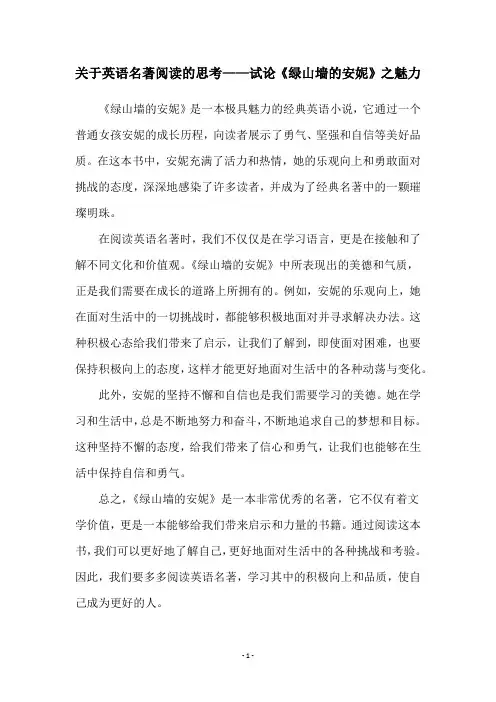 关于英语名著阅读的思考——试论《绿山墙的安妮》之魅力

《绿山墙的安妮》是一本极具魅力的经典英语小说，它通过一个普通女孩安妮的成长历程，向读者展示了勇气、坚强和自信等美好品质。在这本书中，安妮充满了活力和热情，她的乐观向上和勇敢面对挑战的态度，深深地感染了许多读者，并成为了经典名著中的一颗璀璨明珠。

在阅读英语名著时，我们不仅仅是在学习语言，更是在接触和了解不同文化和价值观。《绿山墙的安妮》中所表现出的美德和气质，正是我们需要在成长的道路上所拥有的。例如，安妮的乐观向上，她在面对生活中的一切挑战时，都能够积极地面对并寻求解决办法。这种积极心态给我们带来了启示，让我们了解到，即使面对困难，也要保持积极向上的态度，这样才能更好地面对生活中的各种动荡与变化。

此外，安妮的坚持不懈和自信也是我们需要学习的美德。她在学习和生活中，总是不断地努力和奋斗，不断地追求自己的梦想和目标。这种坚持不懈的态度，给我们带来了信心和勇气，让我们也能够在生活中保持自信和勇气。

总之，《绿山墙的安妮》是一本非常优秀的名著，它不仅有着文学价值，更是一本能够给我们带来启示和力量的书籍。通过阅读这本书，我们可以更好地了解自己，更好地面对生活中的各种挑战和考验。因此，我们要多多阅读英语名著，学习其中的积极向上和品质，使自己成为更好的人。

- 1 -